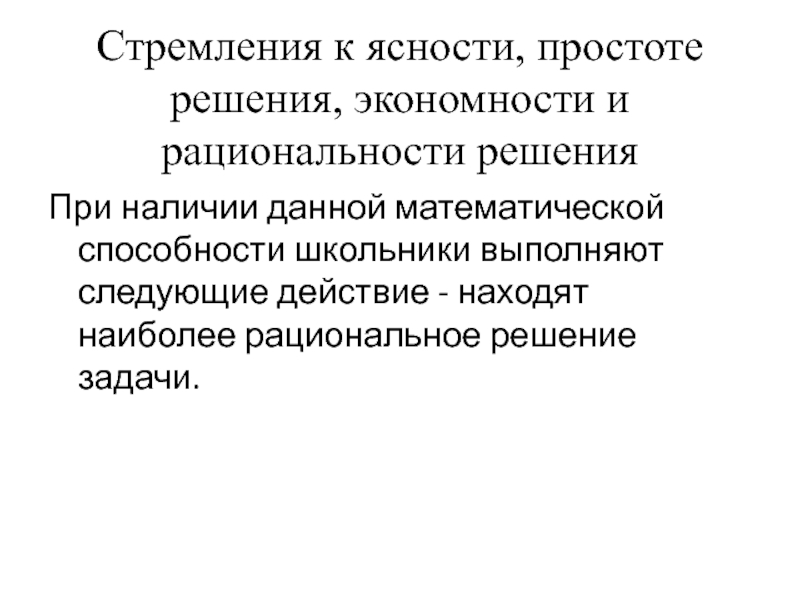 Стремления к ясности, простоте решения, экономности и рациональности решения

При наличии данной математической способности школьники выполняют следующие действие - находят наиболее рациональное решение задачи.